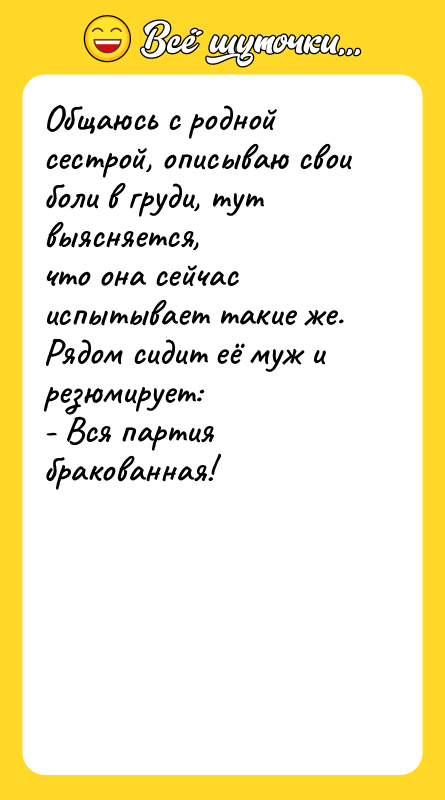 Всё шуточки...

Общаюсь с родной сестрой, описываю свои боли в груди, тут выясняется,
что она сейчас испытывает такие же. Рядом сидит её муж и резюмирует:
- Вся партия бракованная!